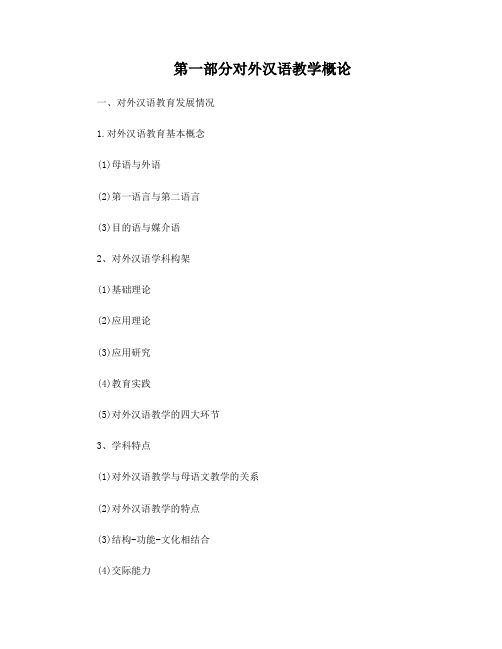 第一部分对外汉语教学概论

一、对外汉语教育发展情况

1.对外汉语教育基本概念

(1)母语与外语

(2)第一语言与第二语言

(3)目的语与媒介语

2、对外汉语学科构架

(1)基础理论

(2)应用理论

(3)应用研究

(4)教育实践

(5)对外汉语教学的四大环节

3、学科特点

(1)对外汉语教学与母语文教学的关系

(2)对外汉语教学的特点

(3)结构-功能-文化相结合

(4)交际能力